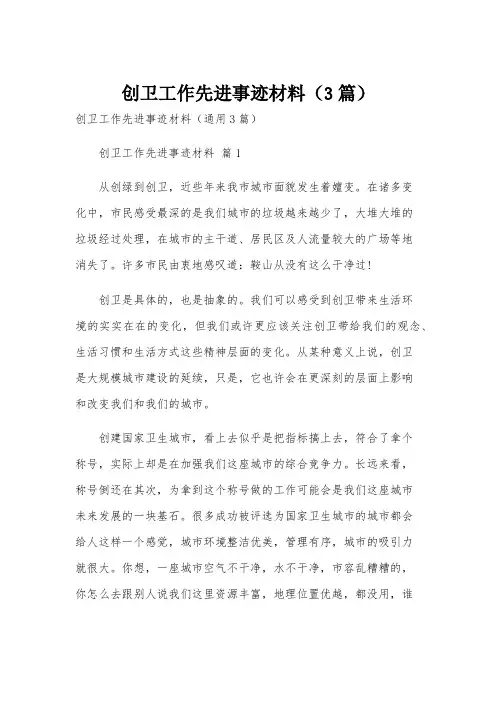 创卫工作先进事迹材料（3篇）

创卫工作先进事迹材料（通用3篇）

创卫工作先进事迹材料 篇1

从创绿到创卫，近些年来我市城市面貌发生着嬗变。在诸多变化中，市民感受最深的是我们城市的垃圾越来越少了，大堆大堆的垃圾经过处理，在城市的主干道、居民区及人流量较大的广场等地消失了。许多市民由衷地感叹道：鞍山从没有这么干净过！

创卫是具体的，也是抽象的。我们可以感受到创卫带来生活环境的实实在在的变化，但我们或许更应该关注创卫带给我们的观念、生活习惯和生活方式这些精神层面的变化。从某种意义上说，创卫是大规模城市建设的延续，只是，它也许会在更深刻的层面上影响和改变我们和我们的城市。

创建国家卫生城市，看上去似乎是把指标搞上去，符合了拿个称号，实际上却是在加强我们这座城市的综合竞争力。长远来看，称号倒还在其次，为拿到这个称号做的工作可能会是我们这座城市未来发展的一块基石。很多成功被评选为国家卫生城市的城市都会给人这样一个感觉，城市环境整洁优美，管理有序，城市的吸引力就很大。你想，一座城市空气不干净，水不干净，市容乱糟糟的，你怎么去跟别人说我们这里资源丰富，地理位置优越，都没用，谁